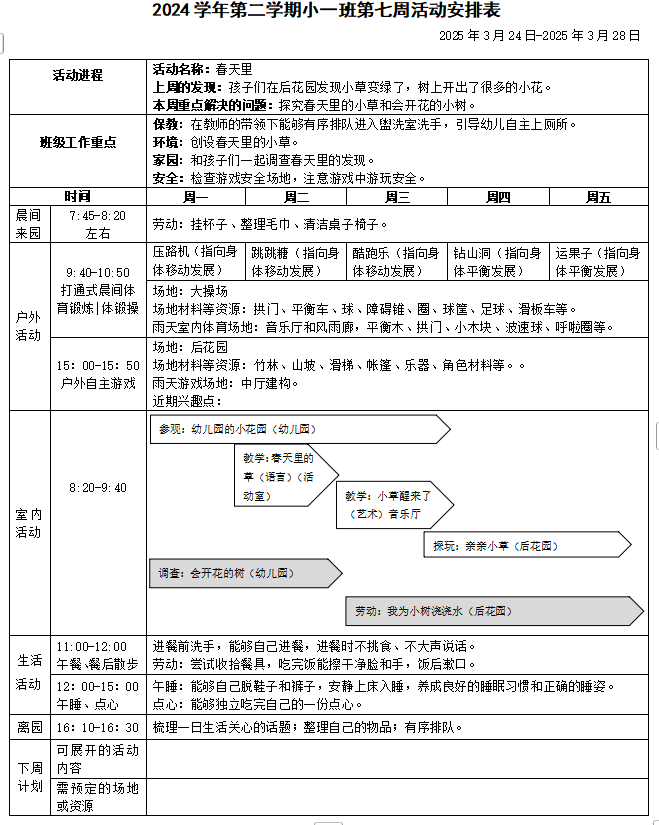 2024 学年第二学期小一班第七周活动安排表

2025 年 3 月 24 日-2025 年 3 月 28 日

| 活动进程 | | 活动名称：春天里<br>上周的发现：孩子们在后花园发现小草变绿了，树上开出了很多的小花。<br>本周重点解决的问题：探究春天里的小草和会开花的小树。 | | | | |
|---|---|---|---|---|---|---|
| 班级工作重点 | | 保教：在教师的带领下能够有序排队进入盥洗室洗手，引导幼儿自主上厕所。<br>环境：创设春天里的小草。<br>家园：和孩子们一起调查春天里的发现。<br>安全：检查游戏安全场地，注意游戏中游玩安全。 | | | | |
| 时间 | | 周一 | 周二 | 周三 | 周四 | 周五 |
| 晨间来园 | 7:45-8:20 左右 | 劳动：挂杯子、整理毛巾、清洁桌子椅子。 | | | | |
| 户外活动 | 9:40-10:50 打通式晨间体育锻炼\|体锻操 | 压路机（指向身体移动发展） | 跳跳糖（指向身体移动发展） | 酷跑乐（指向身体移动发展） | 钻山洞（指向身体平衡发展） | 运果子（指向身体平衡发展） |
| | | 场地：大操场<br>场地材料等资源：拱门、平衡车、球、障碍锥、圈、球筐、足球、滑板车等。<br>雨天室内体育场地：音乐厅和风雨廊，平衡木、拱门、小木块、波速球、呼啦圈等。 | | | | |
| | 15：00-15：50 户外自主游戏 | 场地：后花园<br>场地材料等资源：竹林、山坡、滑梯、帐篷、乐器、角色材料等。。<br>雨天游戏场地：中厅建构。<br>近期兴趣点： | | | | |
| 室内活动 | 8:20-9:40 | 参观：幼儿园的小花园（幼儿园）<br>教学：春天里的草（语言）（活动室）<br>教学：小草醒来了（艺术）音乐厅<br>探玩：亲亲小草（后花园）<br>调查：会开花的树（幼儿园）<br>劳动：我为小树浇浇水（后花园） | | | | |
| 生活活动 | 11:00-12:00 午餐、餐后散步 | 进餐前洗手，能够自己进餐，进餐时不挑食、不大声说话。<br>劳动：尝试收拾餐具，吃完饭能擦干净脸和手，饭后漱口。 | | | | |
| | 12：00-15：00 午睡、点心 | 午睡：能够自己脱鞋子和裤子，安静上床入睡，养成良好的睡眠习惯和正确的睡姿。<br>点心：能够独立吃完自己的一份点心。 | | | | |
| 离园 | 16：10-16：30 | 梳理一日生活关心的话题；整理自己的物品；有序排队。 | | | | |
| 下周计划 | 可展开的活动内容 | | | | | |
| | 需预定的场地或资源 | | | | | |